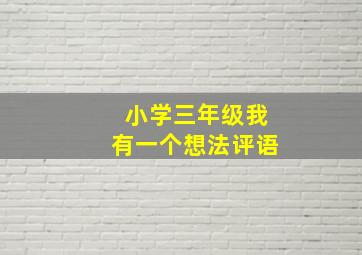 小学三年级我
有一个想法评语